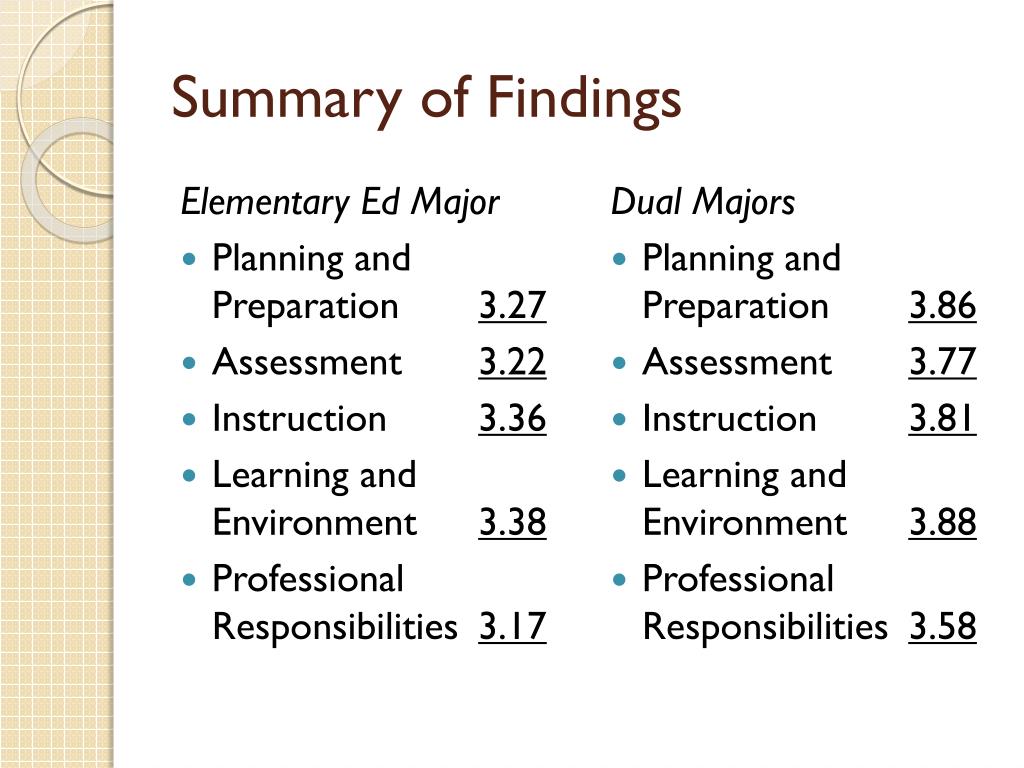 Summary of Findings

Elementary Ed Major
- Planning and Preparation 3.27
- Assessment 3.22
- Instruction 3.36
- Learning and Environment 3.38
- Professional Responsibilities 3.17

Dual Majors
- Planning and Preparation 3.86
- Assessment 3.77
- Instruction 3.81
- Learning and Environment 3.88
- Professional Responsibilities 3.58